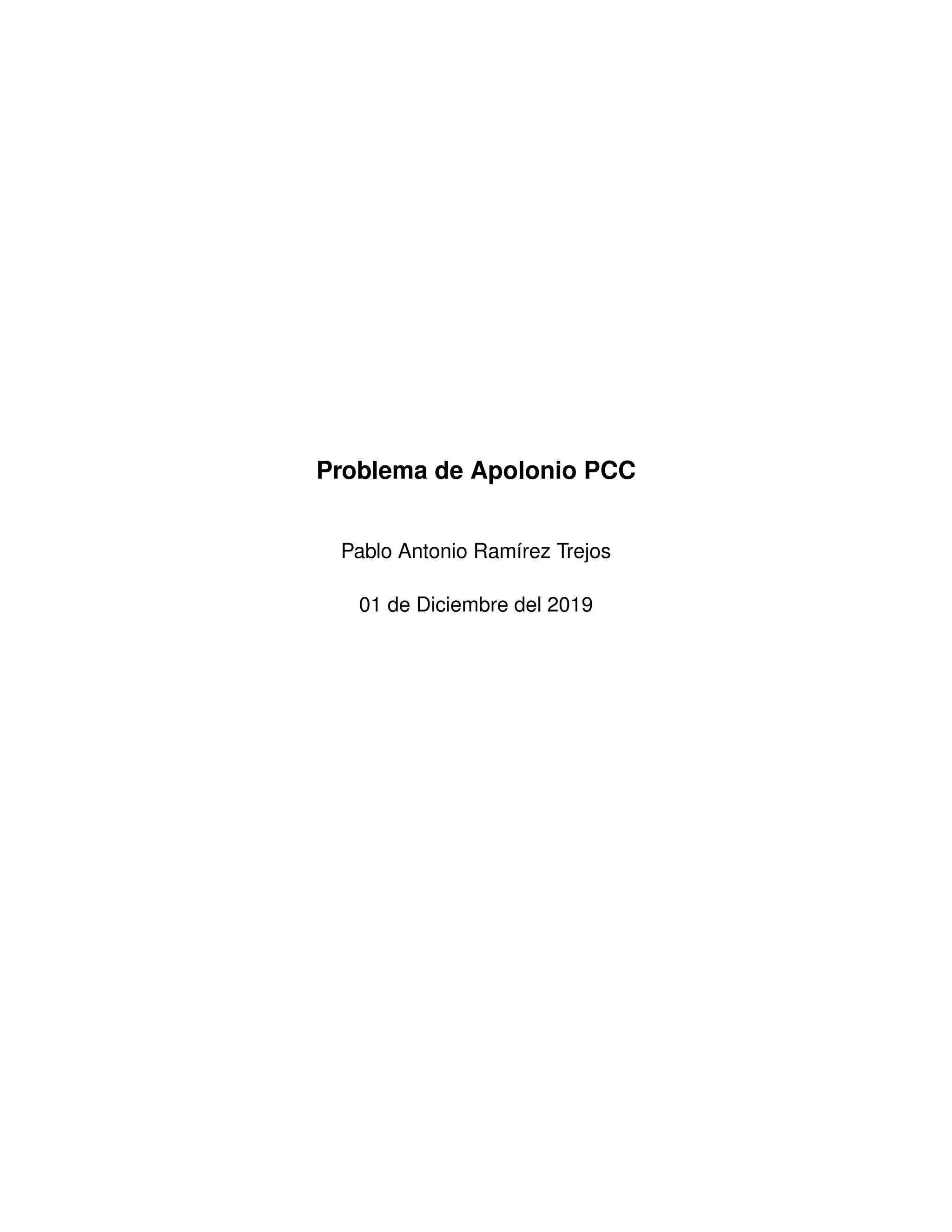 Problema de Apolonio PCC

Pablo Antonio Ramírez Trejos

01 de Diciembre del 2019